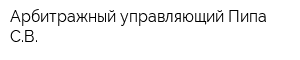 Арбитражный управляющий Пипа С.В.